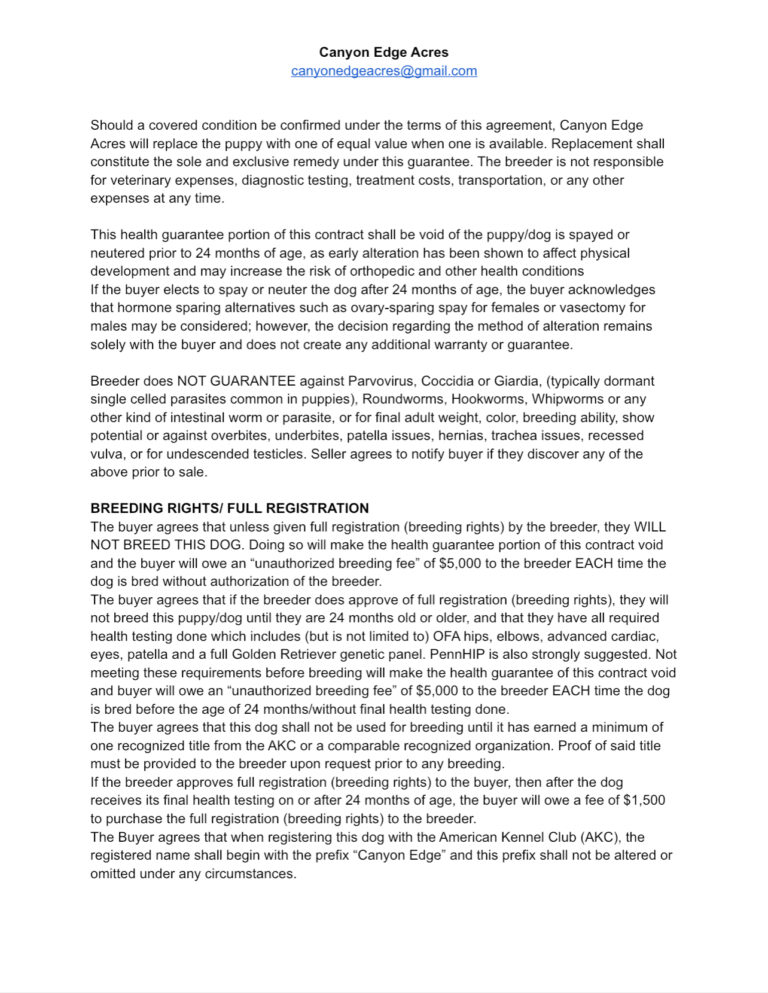 Canyon Edge Acres
canyonedgeacres@gmail.com

Should a covered condition be confirmed under the terms of this agreement, Canyon Edge Acres will replace the puppy with one of equal value when one is available. Replacement shall constitute the sole and exclusive remedy under this guarantee. The breeder is not responsible for veterinary expenses, diagnostic testing, treatment costs, transportation, or any other expenses at any time.

This health guarantee portion of this contract shall be void of the puppy/dog is spayed or neutered prior to 24 months of age, as early alteration has been shown to affect physical development and may increase the risk of orthopedic and other health conditions
If the buyer elects to spay or neuter the dog after 24 months of age, the buyer acknowledges that hormone sparing alternatives such as ovary-sparing spay for females or vasectomy for males may be considered; however, the decision regarding the method of alteration remains solely with the buyer and does not create any additional warranty or guarantee.

Breeder does NOT GUARANTEE against Parvovirus, Coccidia or Giardia, (typically dormant single celled parasites common in puppies), Roundworms, Hookworms, Whipworms or any other kind of intestinal worm or parasite, or for final adult weight, color, breeding ability, show potential or against overbites, underbites, patella issues, hernias, trachea issues, recessed vulva, or for undescended testicles. Seller agrees to notify buyer if they discover any of the above prior to sale.

BREEDING RIGHTS/ FULL REGISTRATION
The buyer agrees that unless given full registration (breeding rights) by the breeder, they WILL NOT BREED THIS DOG. Doing so will make the health guarantee portion of this contract void and the buyer will owe an “unauthorized breeding fee” of $5,000 to the breeder EACH time the dog is bred without authorization of the breeder.
The buyer agrees that if the breeder does approve of full registration (breeding rights), they will not breed this puppy/dog until they are 24 months old or older, and that they have all required health testing done which includes (but is not limited to) OFA hips, elbows, advanced cardiac, eyes, patella and a full Golden Retriever genetic panel. PennHIP is also strongly suggested. Not meeting these requirements before breeding will make the health guarantee of this contract void and buyer will owe an “unauthorized breeding fee” of $5,000 to the breeder EACH time the dog is bred before the age of 24 months/without final health testing done.
The buyer agrees that this dog shall not be used for breeding until it has earned a minimum of one recognized title from the AKC or a comparable recognized organization. Proof of said title must be provided to the breeder upon request prior to any breeding.
If the breeder approves full registration (breeding rights) to the buyer, then after the dog receives its final health testing on or after 24 months of age, the buyer will owe a fee of $1,500 to purchase the full registration (breeding rights) to the breeder.
The Buyer agrees that when registering this dog with the American Kennel Club (AKC), the registered name shall begin with the prefix “Canyon Edge” and this prefix shall not be altered or omitted under any circumstances.